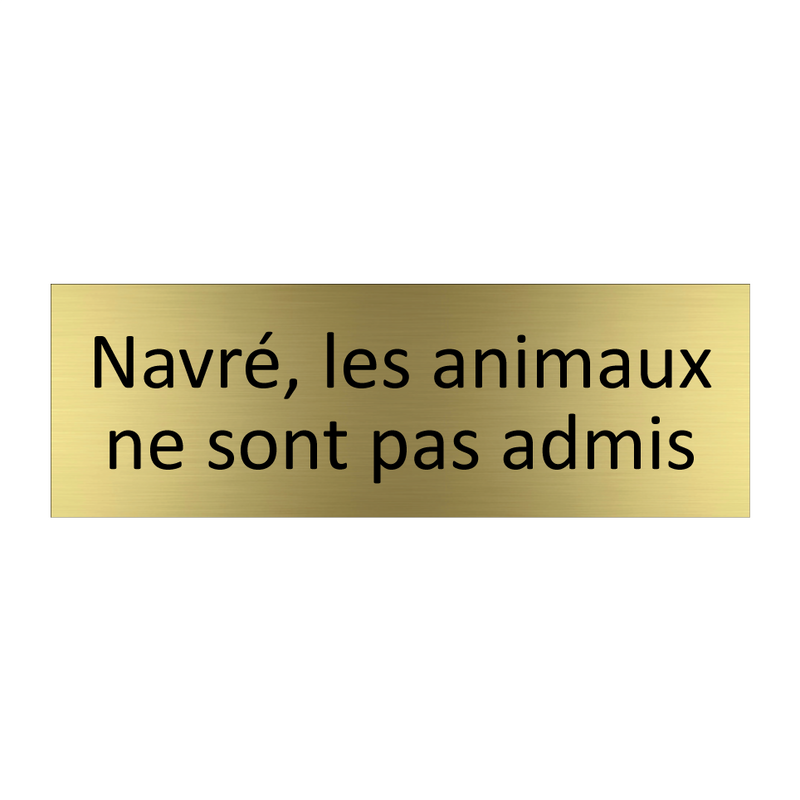 Navré, les animaux ne sont pas admis